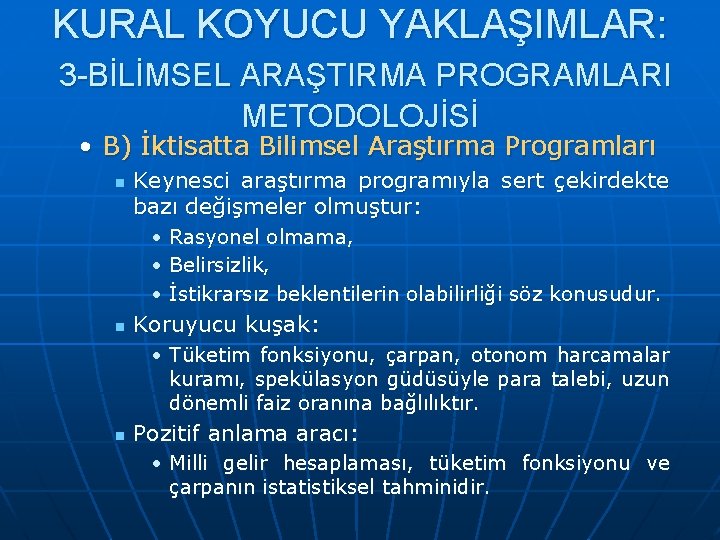 KURAL KOYUCU YAKLAŞIMLAR:
3-BİLİMSEL ARAŞTIRMA PROGRAMLARI METODOLOJİSİ

• B) İktisatta Bilimsel Araştırma Programları
  ▪ Keynesci araştırma programıyla sert çekirdekte bazı değişmeler olmuştur:
    • Rasyonel olmama,
    • Belirsizlik,
    • İstikrarsız beklentilerin olabilirliği söz konusudur.
  ▪ Koruyucu kuşak:
    • Tüketim fonksiyonu, çarpan, otonom harcamalar kuramı, spekülasyon güdüsüyle para talebi, uzun dönemli faiz oranına bağlılıktır.
  ▪ Pozitif anlama aracı:
    • Milli gelir hesaplaması, tüketim fonksiyonu ve çarpanın istatistiksel tahminidir.